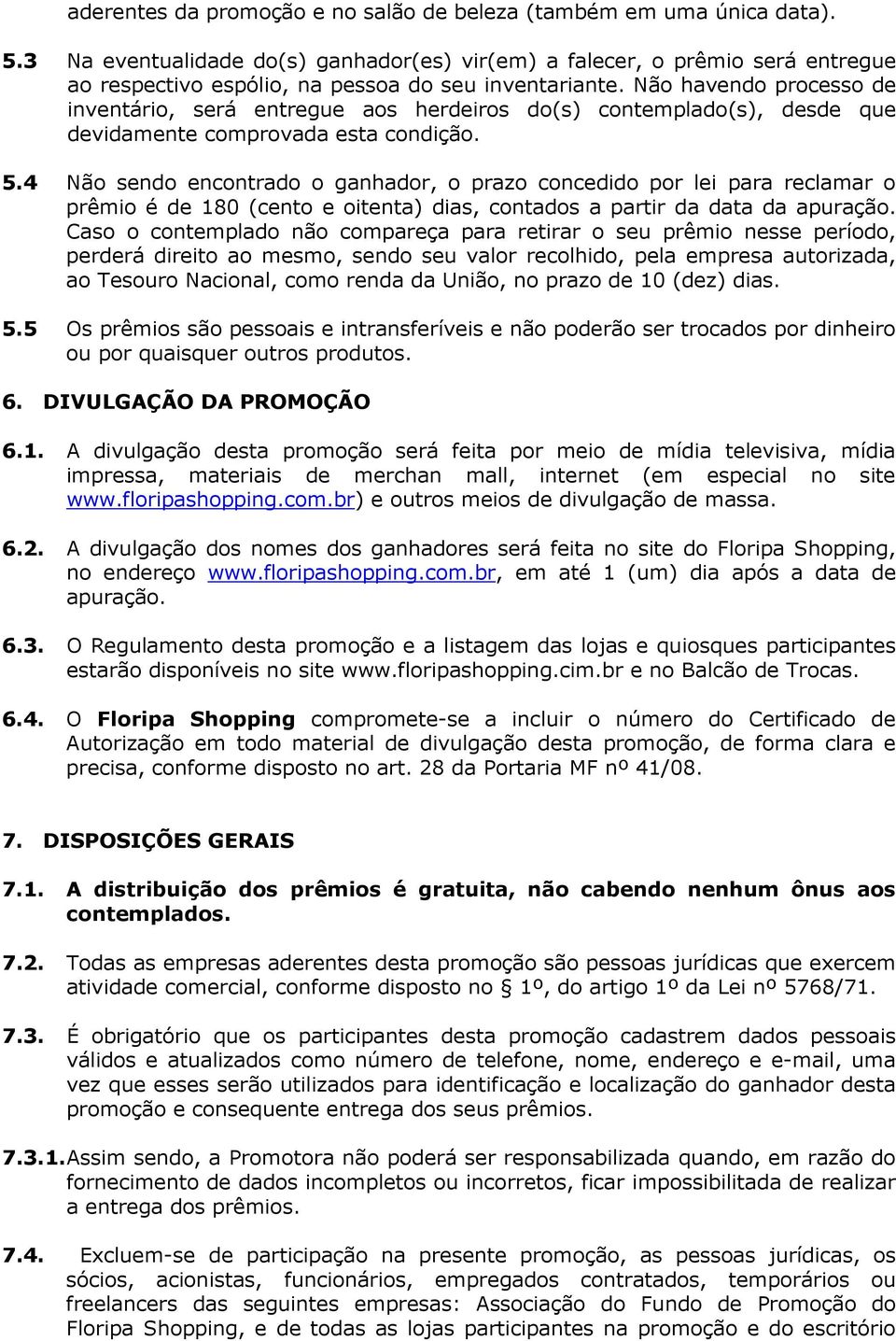 aderentes da promoção e no salão de beleza (também em uma única data).

5.3 Na eventualidade do(s) ganhador(es) vir(em) a falecer, o prêmio será entregue ao respectivo espólio, na pessoa do seu inventariante. Não havendo processo de inventário, será entregue aos herdeiros do(s) contemplado(s), desde que devidamente comprovada esta condição.

5.4 Não sendo encontrado o ganhador, o prazo concedido por lei para reclamar o prêmio é de 180 (cento e oitenta) dias, contados a partir da data da apuração. Caso o contemplado não compareça para retirar o seu prêmio nesse período, perderá direito ao mesmo, sendo seu valor recolhido, pela empresa autorizada, ao Tesouro Nacional, como renda da União, no prazo de 10 (dez) dias.

5.5 Os prêmios são pessoais e intransferíveis e não poderão ser trocados por dinheiro ou por quaisquer outros produtos.

6. DIVULGAÇÃO DA PROMOÇÃO

6.1. A divulgação desta promoção será feita por meio de mídia televisiva, mídia impressa, materiais de merchan mall, internet (em especial no site www.floripashopping.com.br) e outros meios de divulgação de massa.

6.2. A divulgação dos nomes dos ganhadores será feita no site do Floripa Shopping, no endereço www.floripashopping.com.br, em até 1 (um) dia após a data de apuração.

6.3. O Regulamento desta promoção e a listagem das lojas e quiosques participantes estarão disponíveis no site www.floripashopping.cim.br e no Balcão de Trocas.

6.4. O Floripa Shopping compromete-se a incluir o número do Certificado de Autorização em todo material de divulgação desta promoção, de forma clara e precisa, conforme disposto no art. 28 da Portaria MF nº 41/08.

7. DISPOSIÇÕES GERAIS

7.1. A distribuição dos prêmios é gratuita, não cabendo nenhum ônus aos contemplados.

7.2. Todas as empresas aderentes desta promoção são pessoas jurídicas que exercem atividade comercial, conforme disposto no § 1º, do artigo 1º da Lei nº 5768/71.

7.3. É obrigatório que os participantes desta promoção cadastrem dados pessoais válidos e atualizados como número de telefone, nome, endereço e e-mail, uma vez que esses serão utilizados para identificação e localização do ganhador desta promoção e consequente entrega dos seus prêmios.

7.3.1. Assim sendo, a Promotora não poderá ser responsabilizada quando, em razão do fornecimento de dados incompletos ou incorretos, ficar impossibilitada de realizar a entrega dos prêmios.

7.4. Excluem-se de participação na presente promoção, as pessoas jurídicas, os sócios, acionistas, funcionários, empregados contratados, temporários ou freelancers das seguintes empresas: Associação do Fundo de Promoção do Floripa Shopping, e de todas as lojas participantes na promoção e do escritório